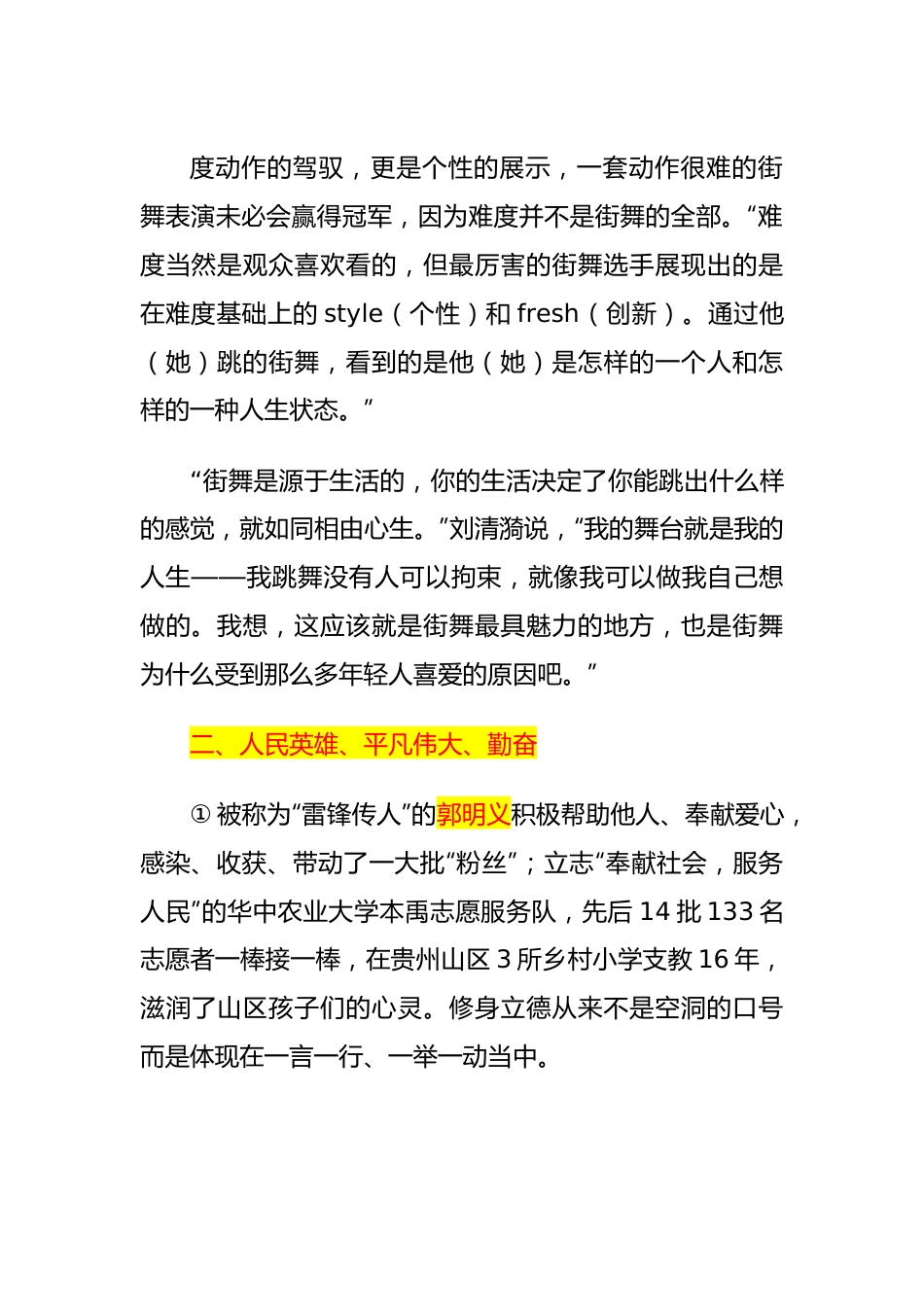 度动作的驾驭，更是个性的展示，一套动作很难的街舞表演未必会赢得冠军，因为难度并不是街舞的全部。“难度当然是观众喜欢看的，但最厉害的街舞选手展现出的是在难度基础上的 style（个性）和 fresh（创新）。通过他（她）跳的街舞，看到的是他（她）是怎样的一个人和怎样的一种人生状态。”

“街舞是源于生活的，你的生活决定了你能跳出什么样的感觉，就如同相由心生。”刘清漪说，“我的舞台就是我的人生——我跳舞没有人可以拘束，就像我可以做我自己想做的。我想，这应该就是街舞最具魅力的地方，也是街舞为什么受到那么多年轻人喜爱的原因吧。”

二、人民英雄、平凡伟大、勤奋

① 被称为“雷锋传人”的郭明义积极帮助他人、奉献爱心，感染、收获、带动了一大批“粉丝”；立志“奉献社会，服务人民”的华中农业大学本禹志愿服务队，先后 14 批 133 名志愿者一棒接一棒，在贵州山区 3 所乡村小学支教 16 年，滋润了山区孩子们的心灵。修身立德从来不是空洞的口号而是体现在一言一行、一举一动当中。